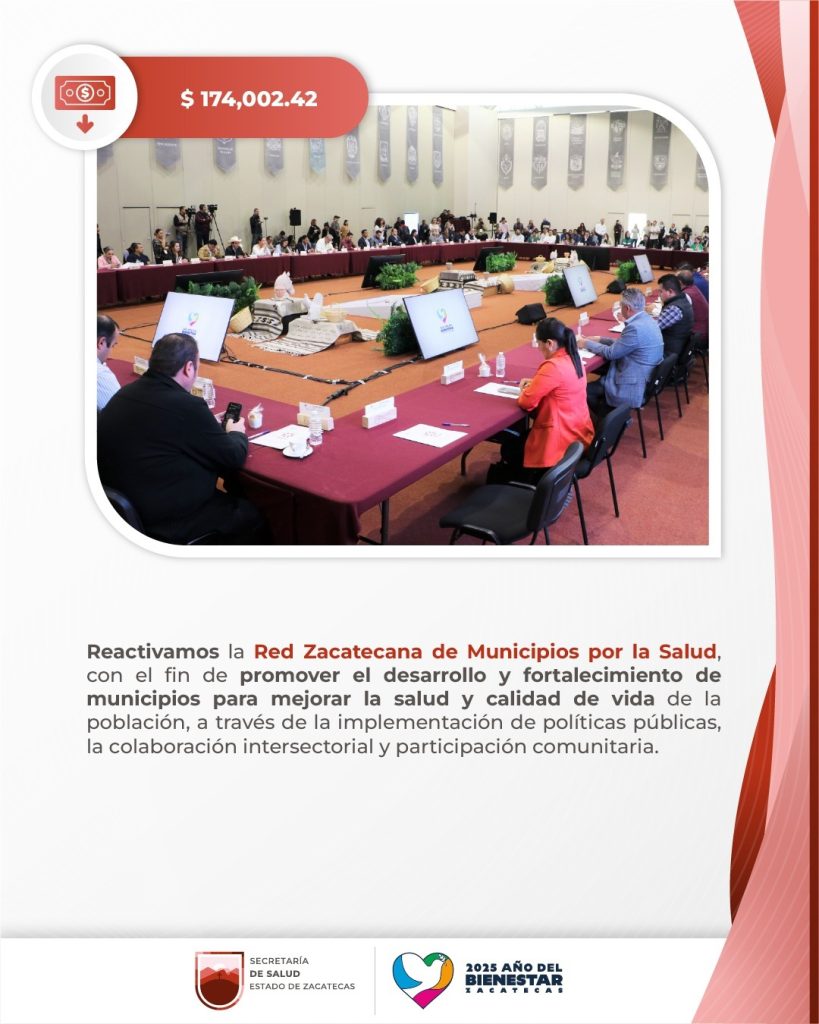 $ 174,002.42

Reactivamos la Red Zacatecana de Municipios por la Salud, con el fin de promover el desarrollo y fortalecimiento de municipios para mejorar la salud y calidad de vida de la población, a través de la implementación de políticas públicas, la colaboración intersectorial y participación comunitaria.

SECRETARÍA DE SALUD ESTADO DE ZACATECAS

2025 AÑO DEL BIENESTAR ZACATECAS